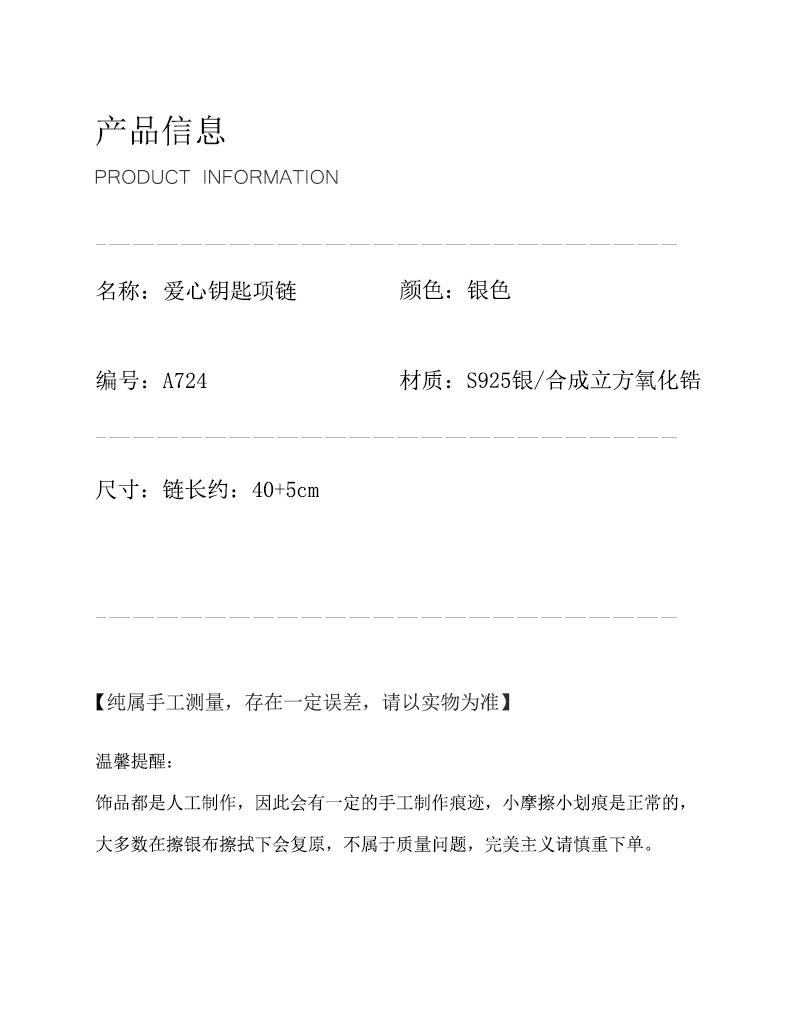 产品信息
PRODUCT INFORMATION

名称：爱心钥匙项链

颜色：银色

编号：A724

材质：S925银/合成立方氧化锆

尺寸：链长约：40+5cm

【纯属手工测量，存在一定误差，请以实物为准】

温馨提醒：
饰品都是人工制作，因此会有一定的手工制作痕迹，小摩擦小划痕是正常的，大多数在擦银布擦拭下会复原，不属于质量问题，完美主义请慎重下单。